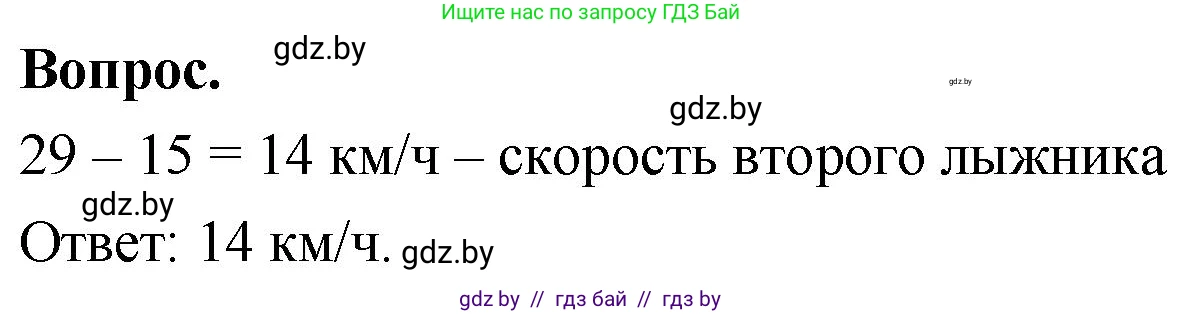 Ищите нас по запросу ГДЗ Бай

Вопрос. gdz.by

gdz.by

gdz.by

29 – 15 = 14 км/ч – скорость второго лыжника

gdz.by

Ответ: 14 км/ч. gdz.by

gdz by // гдз бай // гдз by